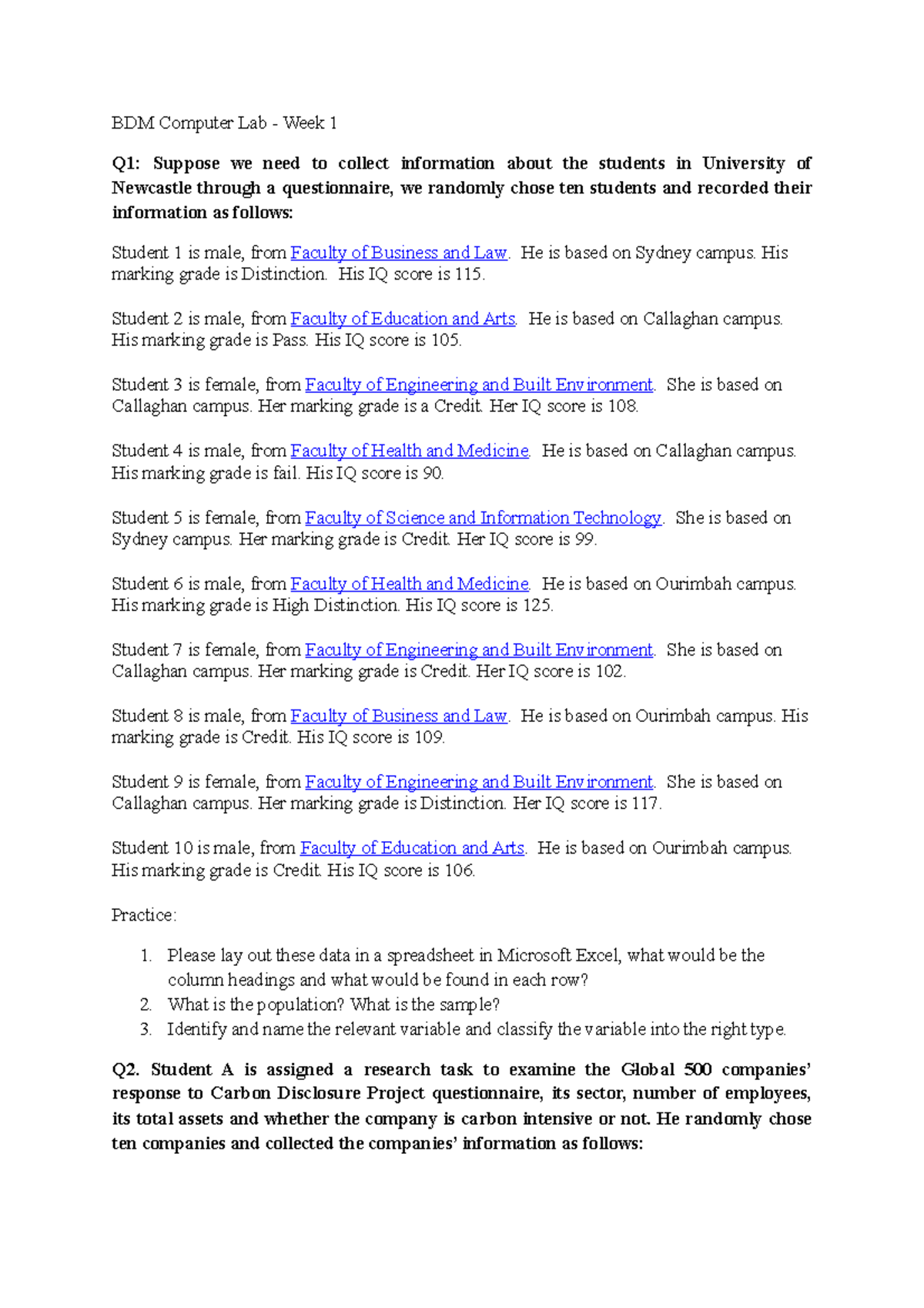 BDM Computer Lab - Week 1

Q1: Suppose we need to collect information about the students in University of Newcastle through a questionnaire, we randomly chose ten students and recorded their information as follows:

Student 1 is male, from Faculty of Business and Law. He is based on Sydney campus. His marking grade is Distinction. His IQ score is 115.

Student 2 is male, from Faculty of Education and Arts. He is based on Callaghan campus. His marking grade is Pass. His IQ score is 105.

Student 3 is female, from Faculty of Engineering and Built Environment. She is based on Callaghan campus. Her marking grade is a Credit. Her IQ score is 108.

Student 4 is male, from Faculty of Health and Medicine. He is based on Callaghan campus. His marking grade is fail. His IQ score is 90.

Student 5 is female, from Faculty of Science and Information Technology. She is based on Sydney campus. Her marking grade is Credit. Her IQ score is 99.

Student 6 is male, from Faculty of Health and Medicine. He is based on Ourimbah campus. His marking grade is High Distinction. His IQ score is 125.

Student 7 is female, from Faculty of Engineering and Built Environment. She is based on Callaghan campus. Her marking grade is Credit. Her IQ score is 102.

Student 8 is male, from Faculty of Business and Law. He is based on Ourimbah campus. His marking grade is Credit. His IQ score is 109.

Student 9 is female, from Faculty of Engineering and Built Environment. She is based on Callaghan campus. Her marking grade is Distinction. Her IQ score is 117.

Student 10 is male, from Faculty of Education and Arts. He is based on Ourimbah campus. His marking grade is Credit. His IQ score is 106.

Practice:

1. Please lay out these data in a spreadsheet in Microsoft Excel, what would be the column headings and what would be found in each row?
2. What is the population? What is the sample?
3. Identify and name the relevant variable and classify the variable into the right type.

Q2. Student A is assigned a research task to examine the Global 500 companies' response to Carbon Disclosure Project questionnaire, its sector, number of employees, its total assets and whether the company is carbon intensive or not. He randomly chose ten companies and collected the companies' information as follows: